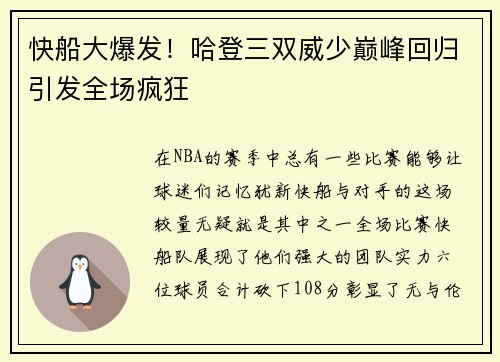 快船大爆发！哈登三双威少巅峰回归引发全场疯狂

在NBA的赛季中总有一些比赛能够让球迷们记忆犹新快船与对手的这场较量无疑就是其中之一全场比赛快船队展现了他们强大的团队实力六位球员合计砍下108分彰显了无与伦